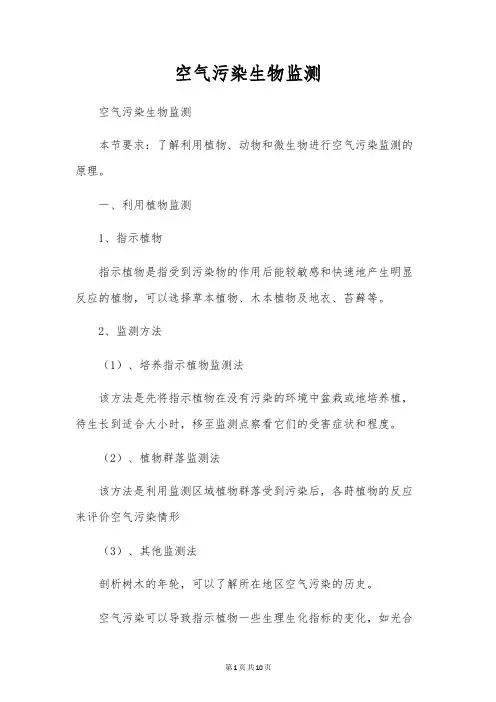 空气污染生物监测

空气污染生物监测

本节要求：了解利用植物、动物和微生物进行空气污染监测的原理。

一、利用植物监测

1、指示植物

指示植物是指受到污染物的作用后能较敏感和快速地产生明显反应的植物，可以选择草本植物、木本植物及地衣、苔藓等。

2、监测方法

（1）、培养指示植物监测法

该方法是先将指示植物在没有污染的环境中盆栽或地培养植，待生长到适合大小时，移至监测点察看它们的受害症状和程度。

（2）、植物群落监测法

该方法是利用监测区域植物群落受到污染后，各莳植物的反应来评价空气污染情形

（3）、其他监测法

剖析树木的年轮，可以了解所在地区空气污染的历史。

空气污染可以导致指示植物一些生理生化指标的变化，如光合

第1页共10页